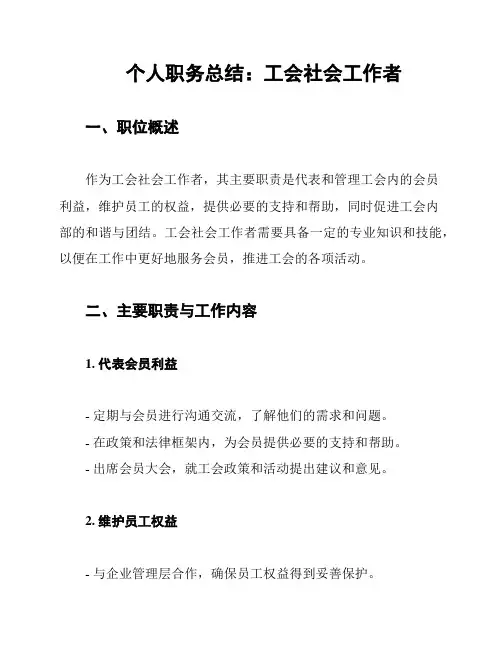 个人职务总结：工会社会工作者

一、职位概述

作为工会社会工作者，其主要职责是代表和管理工会内的会员利益，维护员工的权益，提供必要的支持和帮助，同时促进工会内部的和谐与团结。工会社会工作者需要具备一定的专业知识和技能，以便在工作中更好地服务会员，推进工会的各项活动。

二、主要职责与工作内容

1. 代表会员利益

- 定期与会员进行沟通交流，了解他们的需求和问题。
- 在政策和法律框架内，为会员提供必要的支持和帮助。
- 出席会员大会，就工会政策和活动提出建议和意见。

2. 维护员工权益

- 与企业管理层合作，确保员工权益得到妥善保护。